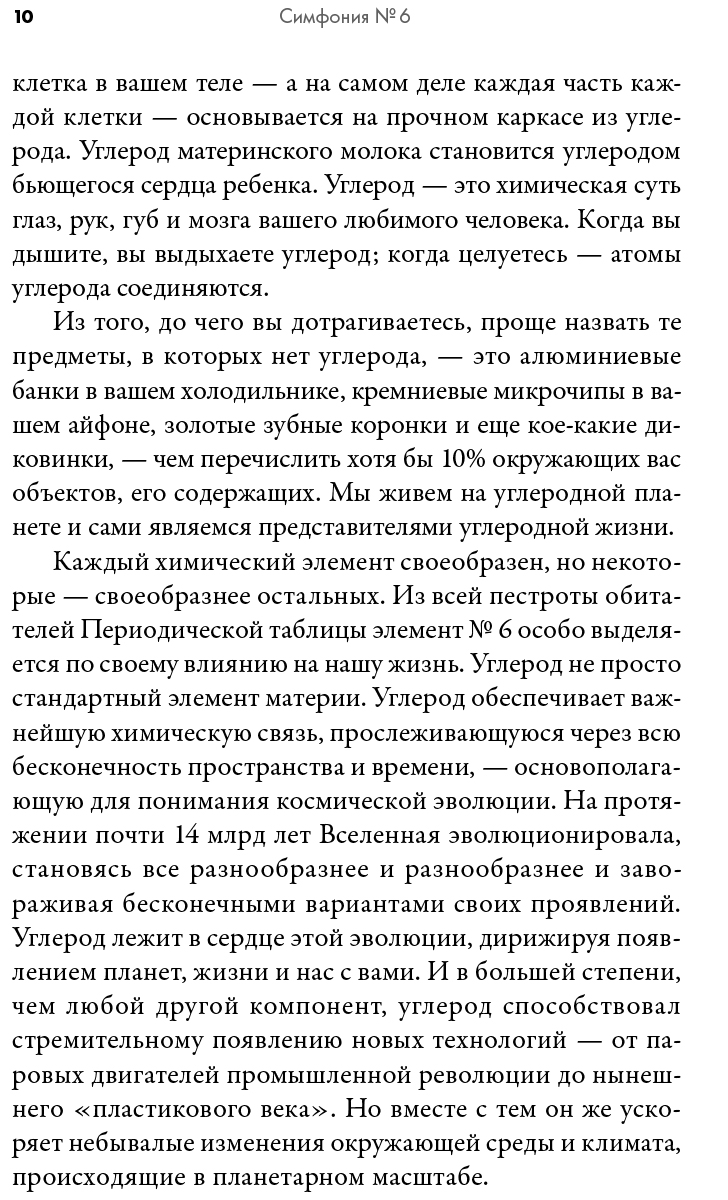 10 Симфония № 6

клетка в вашем теле — а на самом деле каждая часть каждой клетки — основывается на прочном каркасе из углерода. Углерод материнского молока становится углеродом бьющегося сердца ребенка. Углерод — это химическая суть глаз, рук, губ и мозга вашего любимого человека. Когда вы дышите, вы выдыхаете углерод; когда целуетесь — атомы углерода соединяются.

Из того, до чего вы дотрагиваетесь, проще назвать те предметы, в которых нет углерода, — это алюминиевые банки в вашем холодильнике, кремниевые микрочипы в вашем айфоне, золотые зубные коронки и еще кое-какие диковинки, — чем перечислить хотя бы 10% окружающих вас объектов, его содержащих. Мы живем на углеродной планете и сами являемся представителями углеродной жизни.

Каждый химический элемент своеобразен, но некоторые — своеобразнее остальных. Из всей пестроты обитателей Периодической таблицы элемент № 6 особо выделяется по своему влиянию на нашу жизнь. Углерод не просто стандартный элемент материи. Углерод обеспечивает важнейшую химическую связь, прослеживающуюся через всю бесконечность пространства и времени, — основополагающую для понимания космической эволюции. На протяжении почти 14 млрд лет Вселенная эволюционировала, становясь все разнообразнее и разнообразнее и завораживая бесконечными вариантами своих проявлений. Углерод лежит в сердце этой эволюции, дирижируя появлением планет, жизни и нас с вами. И в большей степени, чем любой другой компонент, углерод способствовал стремительному появлению новых технологий — от паровых двигателей промышленной революции до нынешнего «пластикового века». Но вместе с тем он же ускоряет небывалые изменения окружающей среды и климата, происходящие в планетарном масштабе.